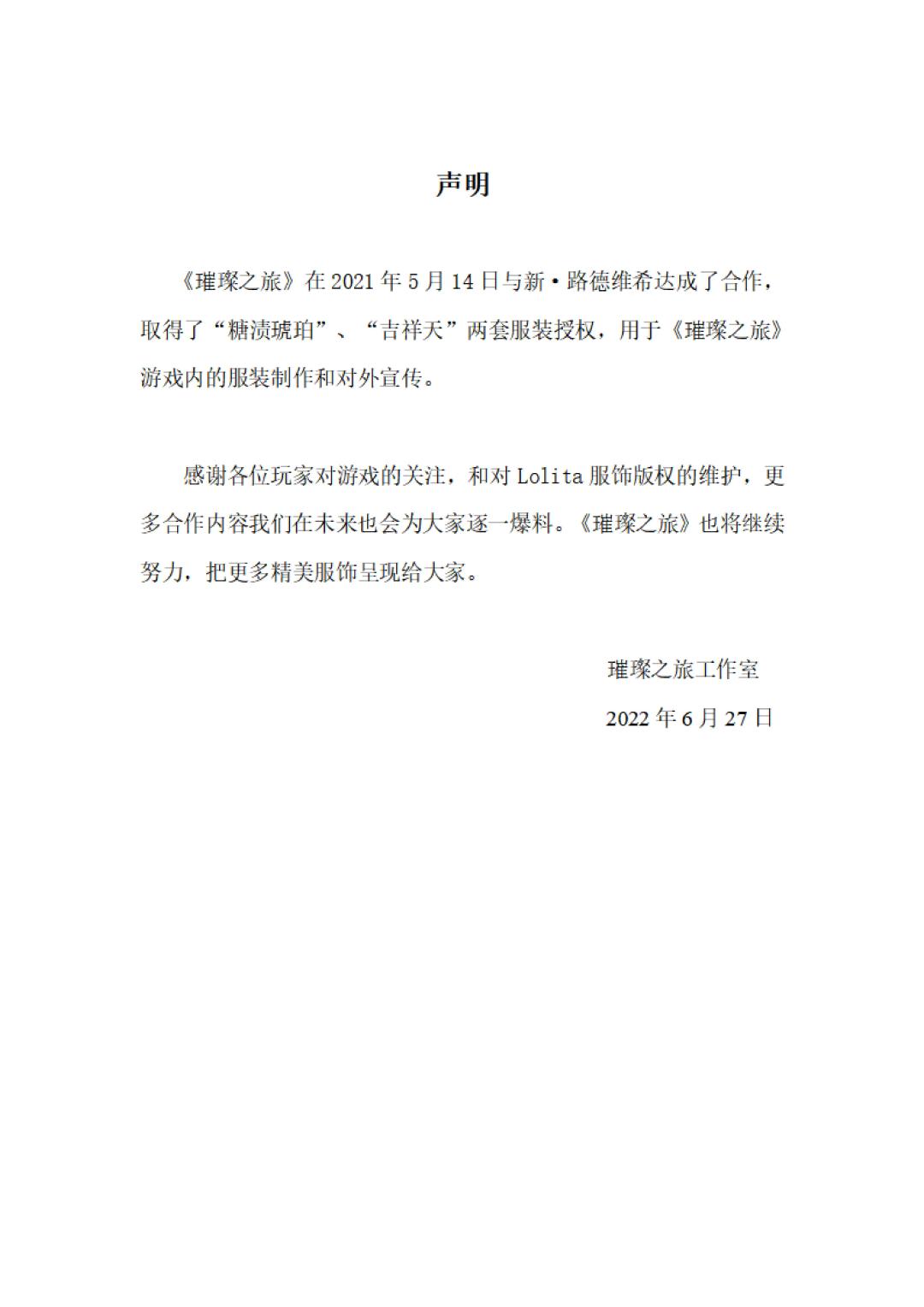 声明

《璀璨之旅》在 2021 年 5 月 14 日与新·路德维希达成了合作，取得了“糖渍琥珀”、“吉祥天”两套服装授权，用于《璀璨之旅》游戏内的服装制作和对外宣传。

感谢各位玩家对游戏的关注，和对 Lolita 服饰版权的维护，更多合作内容我们在未来也会为大家逐一爆料。《璀璨之旅》也将继续努力，把更多精美服饰呈现给大家。

璀璨之旅工作室

2022 年 6 月 27 日